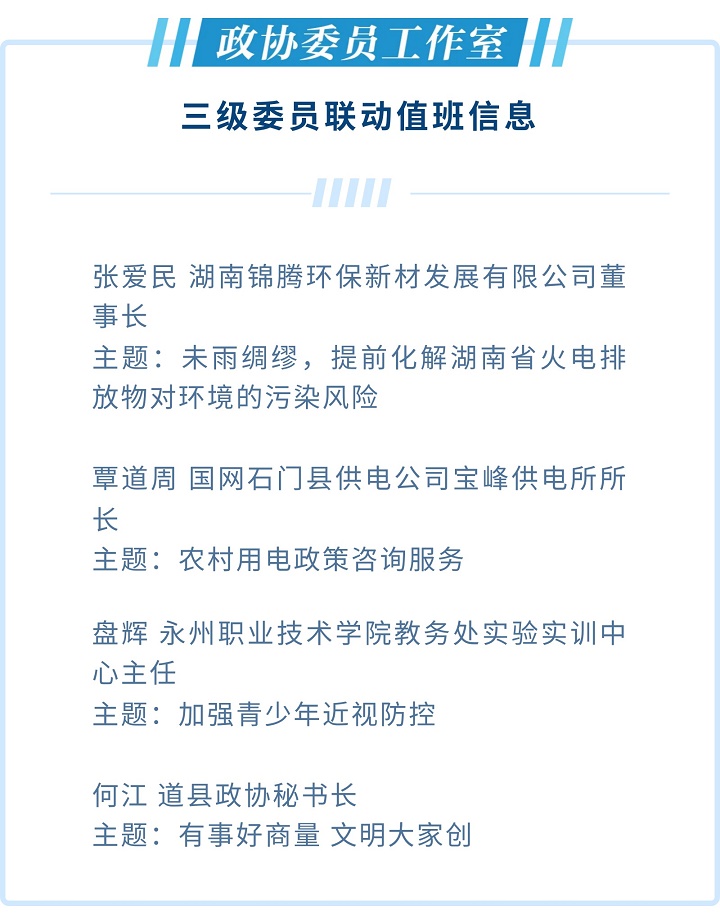 政协委员工作室

三级委员联动值班信息

张爱民 湖南锦腾环保新材发展有限公司董事长
主题：未雨绸缪，提前化解湖南省火电排放物对环境的污染风险

覃道周 国网石门县供电公司宝峰供电所所长
主题：农村用电政策咨询服务

盘辉 永州职业技术学院教务处实验实训中心主任
主题：加强青少年近视防控

何江 道县政协秘书长
主题：有事好商量 文明大家创